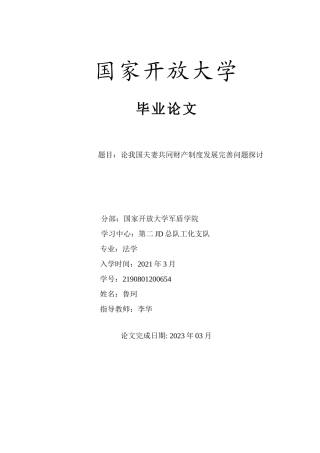 国家开放大学

毕业论文

题目：论我国夫妻共同财产制度发展完善问题探讨

分部：国家开放大学军盾学院

学习中心：第二 JD 总队工化支队

专业：法学

入学时间：2021 年 3 月

学号：2190801200654

姓名：鲁珂

指导教师：李华

论文完成日期: 2023 年 03 月